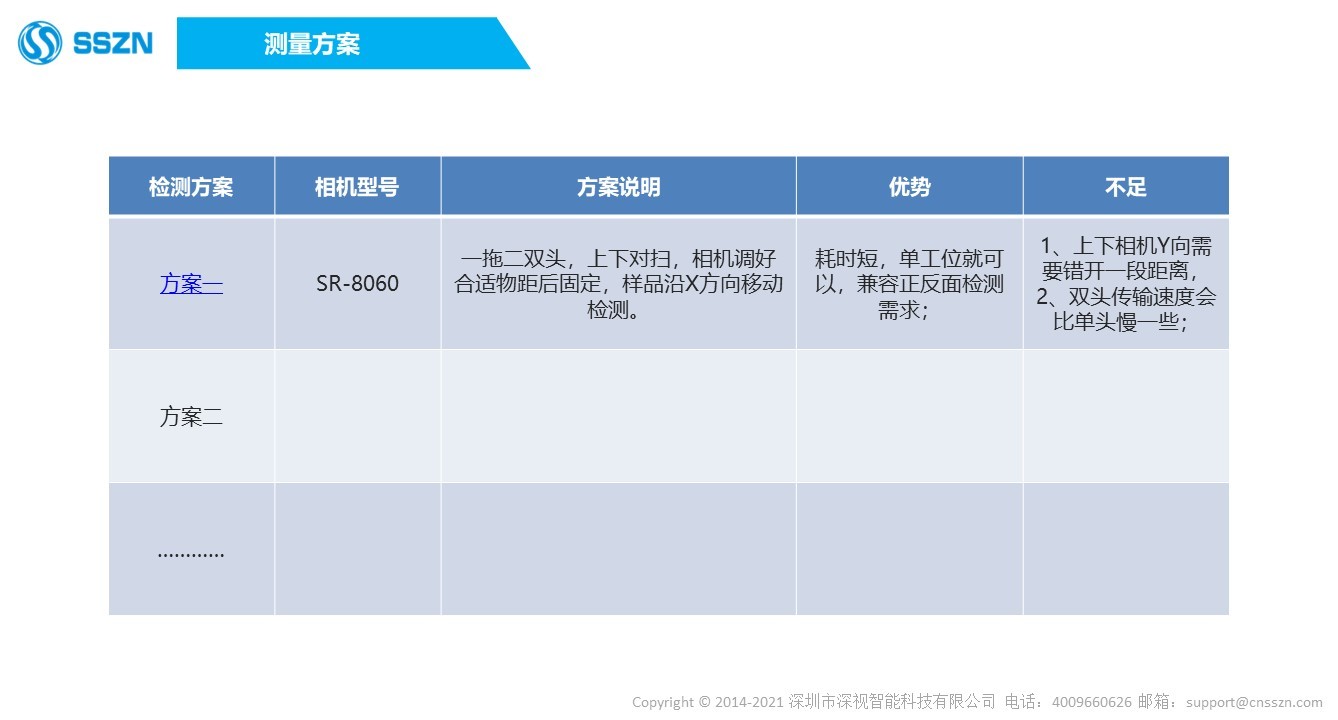 SSZN

测量方案

| 检测方案 | 相机型号 | 方案说明 | 优势 | 不足 |
|---|---|---|---|---|
| 方案一 | SR-8060 | 一拖二双头，上下对扫，相机调好合适物距后固定，样品沿X方向移动检测。 | 耗时短，单工位就可以，兼容正反面检测需求； | 1、上下相机Y向需要错开一段距离，2、双头传输速度会比单头慢一些； |
| 方案二 | | | | |
| ………… | | | | |

Copyright © 2014-2021 深圳市深视智能科技有限公司 电话：4009660626 邮箱：support@cnsszn.com